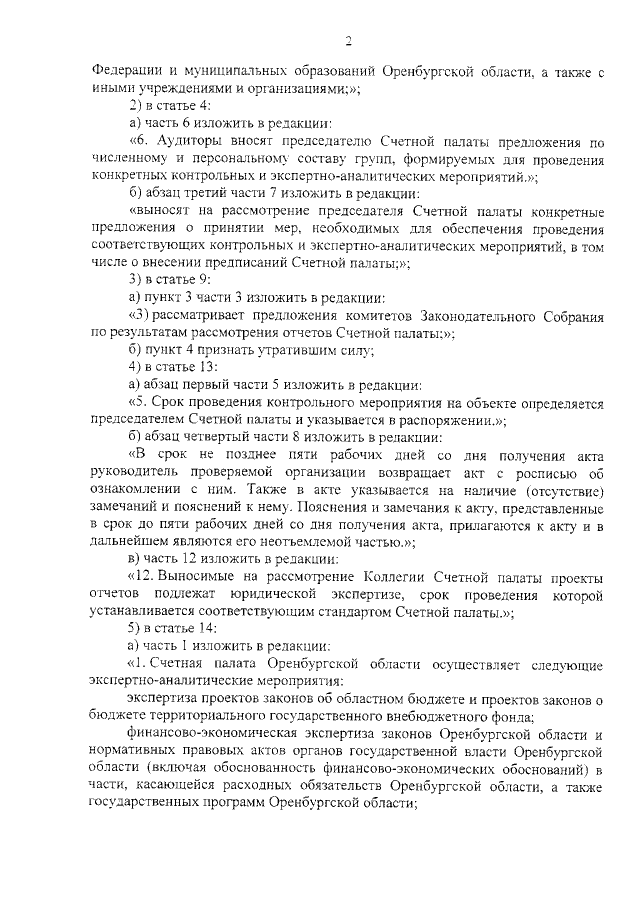 2

Федерации и муниципальных образований Оренбургской области, а также с иными учреждениями и организациями;»;

2) в статье 4:

а) часть 6 изложить в редакции:

«6. Аудиторы вносят председателю Счетной палаты предложения по численному и персональному составу групп, формируемых для проведения конкретных контрольных и экспертно-аналитических мероприятий.»;

б) абзац третий части 7 изложить в редакции:

«выносят на рассмотрение председателя Счетной палаты конкретные предложения о принятии мер, необходимых для обеспечения проведения соответствующих контрольных и экспертно-аналитических мероприятий, в том числе о внесении предписаний Счетной палаты;»;

3) в статье 9:

а) пункт 3 части 3 изложить в редакции:

«3) рассматривает предложения комитетов Законодательного Собрания по результатам рассмотрения отчетов Счетной палаты;»;

б) пункт 4 признать утратившим силу;

4) в статье 13:

а) абзац первый части 5 изложить в редакции:

«5. Срок проведения контрольного мероприятия на объекте определяется председателем Счетной палаты и указывается в распоряжении.»;

б) абзац четвертый части 8 изложить в редакции:

«В срок не позднее пяти рабочих дней со дня получения акта руководитель проверяемой организации возвращает акт с росписью об ознакомлении с ним. Также в акте указывается на наличие (отсутствие) замечаний и пояснений к нему. Пояснения и замечания к акту, представленные в срок до пяти рабочих дней со дня получения акта, прилагаются к акту и в дальнейшем являются его неотъемлемой частью.»;

в) часть 12 изложить в редакции:

«12. Выносимые на рассмотрение Коллегии Счетной палаты проекты отчетов подлежат юридической экспертизе, срок проведения которой устанавливается соответствующим стандартом Счетной палаты.»;

5) в статье 14:

а) часть 1 изложить в редакции:

«1. Счетная палата Оренбургской области осуществляет следующие экспертно-аналитические мероприятия:

экспертиза проектов законов об областном бюджете и проектов законов о бюджете территориального государственного внебюджетного фонда;

финансово-экономическая экспертиза законов Оренбургской области и нормативных правовых актов органов государственной власти Оренбургской области (включая обоснованность финансово-экономических обоснований) в части, касающейся расходных обязательств Оренбургской области, а также государственных программ Оренбургской области;